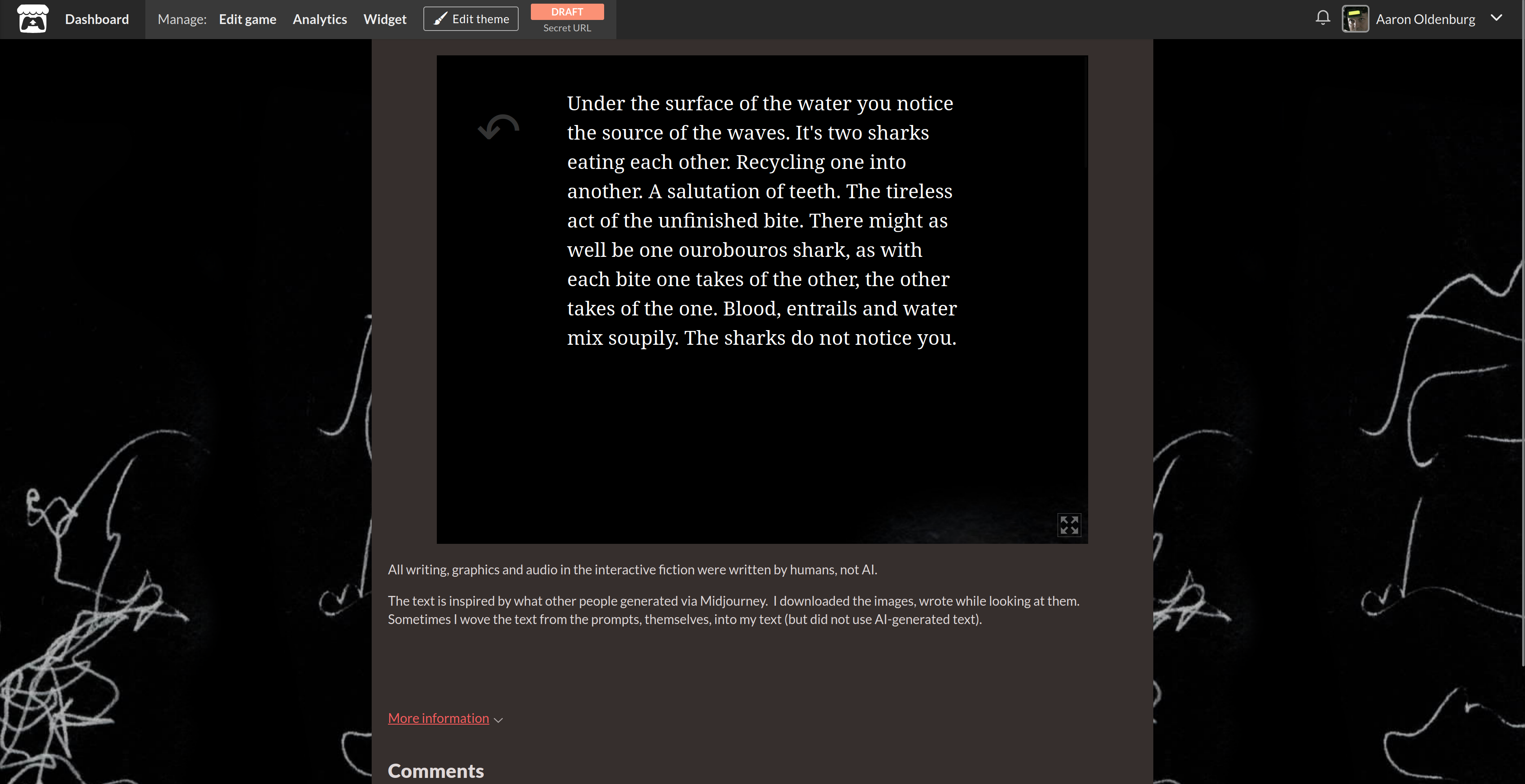 Dashboard Manage: Edit game Analytics Widget Edit theme DRAFT Secret URL Aaron Oldenburg

Under the surface of the water you notice the source of the waves. It's two sharks eating each other. Recycling one into another. A salutation of teeth. The tireless act of the unfinished bite. There might as well be one ourobouros shark, as with each bite one takes of the other, the other takes of the one. Blood, entrails and water mix soupily. The sharks do not notice you.

All writing, graphics and audio in the interactive fiction were written by humans, not AI.

The text is inspired by what other people generated via Midjourney. I downloaded the images, wrote while looking at them. Sometimes I wove the text from the prompts, themselves, into my text (but did not use AI-generated text).

More information

Comments